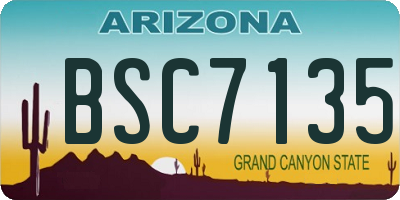 ARIZONA

BSC7135

GRAND CANYON STATE